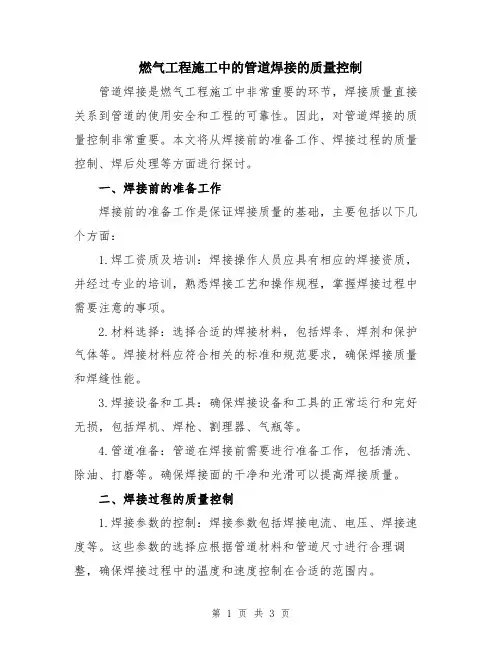 燃气工程施工中的管道焊接的质量控制

管道焊接是燃气工程施工中非常重要的环节，焊接质量直接关系到管道的使用安全和工程的可靠性。因此，对管道焊接的质量控制非常重要。本文将从焊接前的准备工作、焊接过程的质量控制、焊后处理等方面进行探讨。

一、焊接前的准备工作

焊接前的准备工作是保证焊接质量的基础，主要包括以下几个方面：

1.焊工资质及培训：焊接操作人员应具有相应的焊接资质，并经过专业的培训，熟悉焊接工艺和操作规程，掌握焊接过程中需要注意的事项。

2.材料选择：选择合适的焊接材料，包括焊条、焊剂和保护气体等。焊接材料应符合相关的标准和规范要求，确保焊接质量和焊缝性能。

3.焊接设备和工具：确保焊接设备和工具的正常运行和完好无损，包括焊机、焊枪、割理器、气瓶等。

4.管道准备：管道在焊接前需要进行准备工作，包括清洗、除油、打磨等。确保焊接面的干净和光滑可以提高焊接质量。

二、焊接过程的质量控制

1.焊接参数的控制：焊接参数包括焊接电流、电压、焊接速度等。这些参数的选择应根据管道材料和管道尺寸进行合理调整，确保焊接过程中的温度和速度控制在合适的范围内。

第 1 页 共 3 页